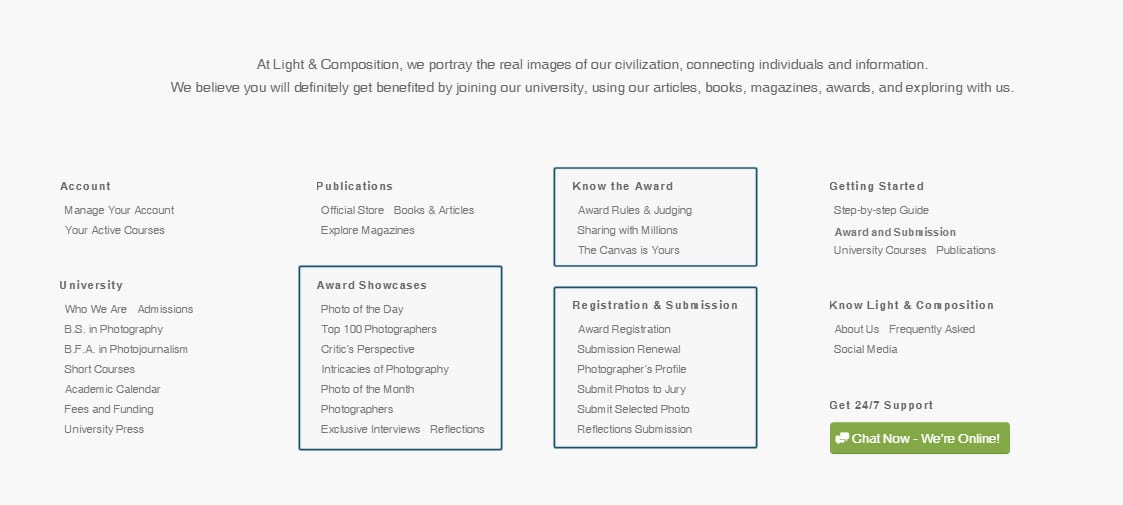 At Light & Composition, we portray the real images of our civilization, connecting individuals and information.
We believe you will definitely get benefited by joining our university, using our articles, books, magazines, awards, and exploring with us.

Account
Manage Your Account
Your Active Courses

University
Who We Are Admissions
B.S. in Photography
B.F.A. in Photojournalism
Short Courses
Academic Calendar
Fees and Funding
University Press

Publications
Official Store Books & Articles
Explore Magazines

Award Showcases
Photo of the Day
Top 100 Photographers
Critic's Perspective
Intricacies of Photography
Photo of the Month
Photographers
Exclusive Interviews Reflections

Know the Award
Award Rules & Judging
Sharing with Millions
The Canvas is Yours

Registration & Submission
Award Registration
Submission Renewal
Photographer's Profile
Submit Photos to Jury
Submit Selected Photo
Reflections Submission

Getting Started
Step-by-step Guide
Award and Submission
University Courses Publications

Know Light & Composition
About Us Frequently Asked
Social Media

Get 24/7 Support
Chat Now - We're Online!